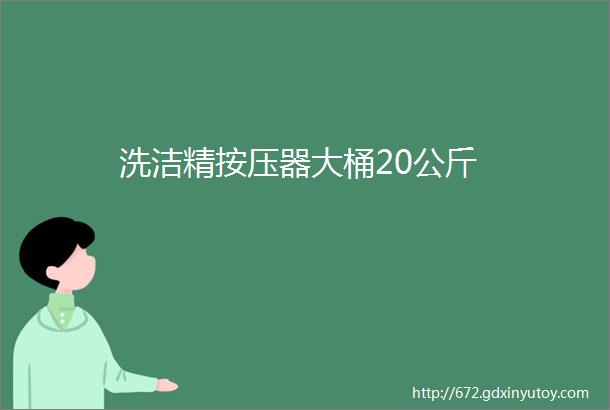 洗洁精按压器大桶20公斤

http://672.gdxinyutoy.com